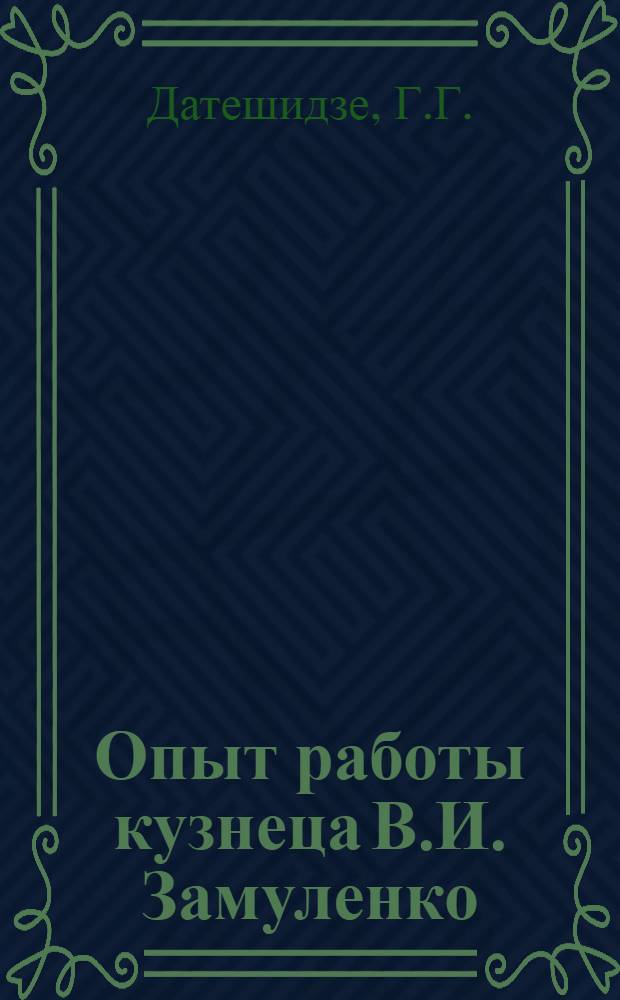 Датешидзе, Г.Г.

Опыт работы кузнеца В.И. Замуленко